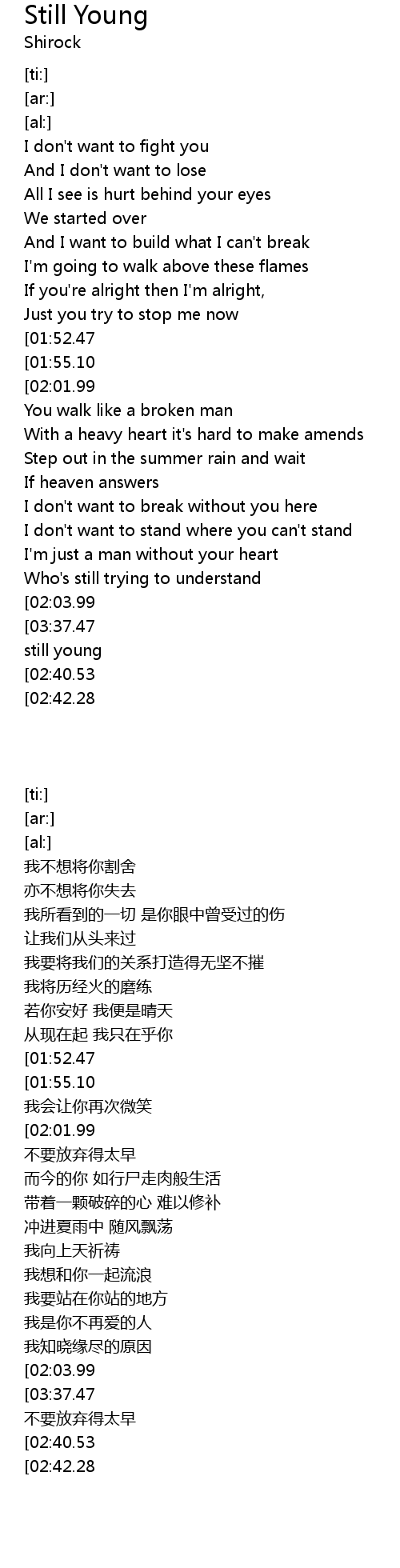 Still Young
Shirock

[ti:]
[ar:]
[al:]
I don't want to fight you
And I don't want to lose
All I see is hurt behind your eyes
We started over
And I want to build what I can't break
I'm going to walk above these flames
If you're alright then I'm alright,
Just you try to stop me now
[01:52.47
[01:55.10
[02:01.99
You walk like a broken man
With a heavy heart it's hard to make amends
Step out in the summer rain and wait
If heaven answers
I don't want to break without you here
I don't want to stand where you can't stand
I'm just a man without your heart
Who's still trying to understand
[02:03.99
[03:37.47
still young
[02:40.53
[02:42.28

[ti:]
[ar:]
[al:]
我不想将你割舍
亦不想将你失去
我所看到的一切 是你眼中曾受过的伤
让我们从头来过
我要将我们的关系打造得无坚不摧
我将历经火的磨练
若你安好 我便是晴天
从现在起 我只在乎你
[01:52.47
[01:55.10
我会让你再次微笑
[02:01.99
不要放弃得太早
而今的你 如行尸走肉般生活
带着一颗破碎的心 难以修补
冲进夏雨中 随风飘荡
我向上天祈祷
我想和你一起流浪
我要站在你站的地方
我是你不再爱的人
我知晓缘尽的原因
[02:03.99
[03:37.47
不要放弃得太早
[02:40.53
[02:42.28